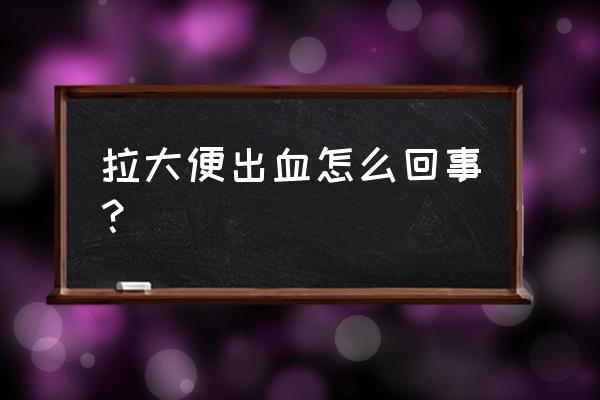 拉大便出血怎么回事？